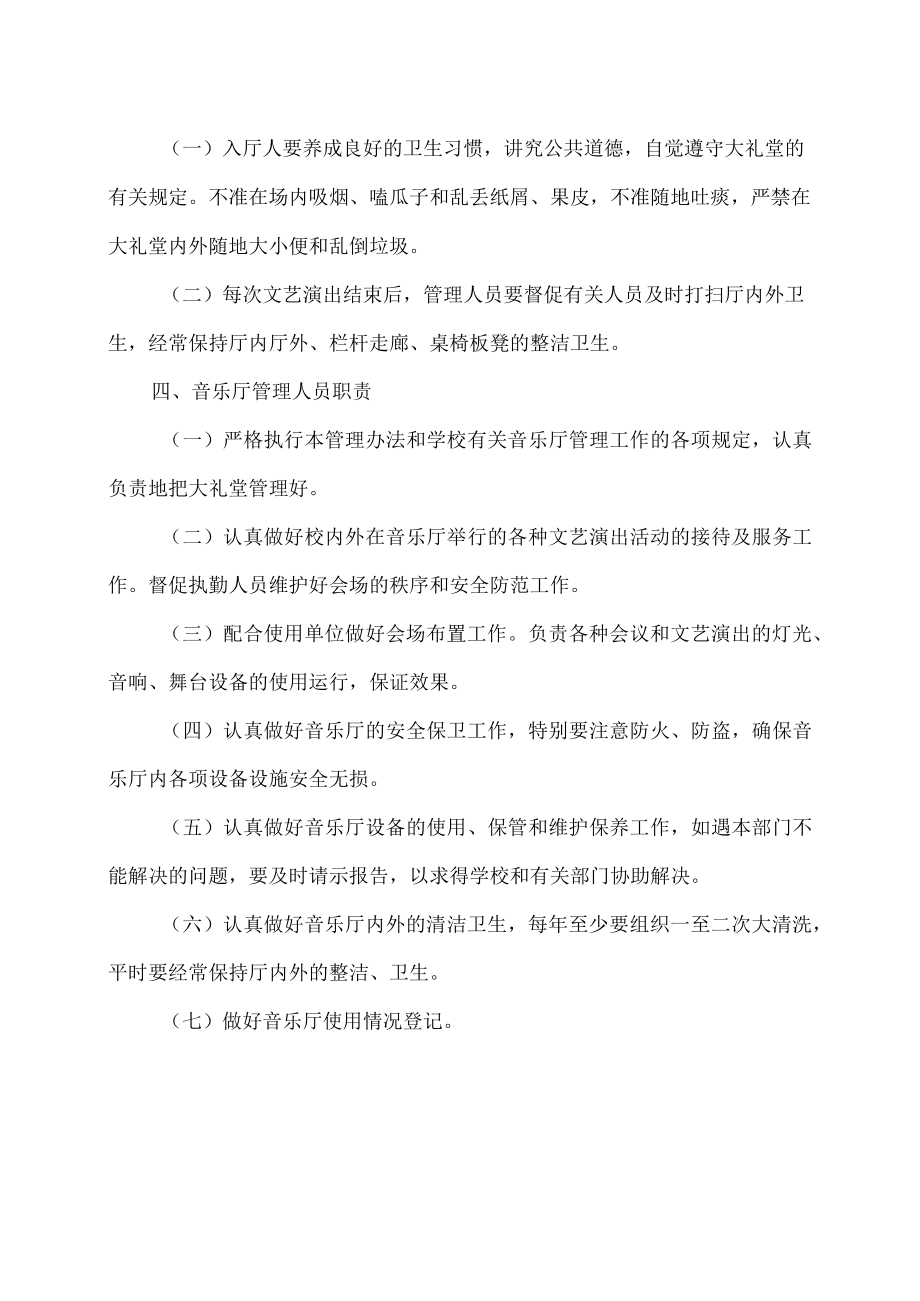 （一）入厅人要养成良好的卫生习惯，讲究公共道德，自觉遵守大礼堂的有关规定。不准在场内吸烟、嗑瓜子和乱丢纸屑、果皮，不准随地吐痰，严禁在大礼堂内外随地大小便和乱倒垃圾。

（二）每次文艺演出结束后，管理人员要督促有关人员及时打扫厅内外卫生，经常保持厅内厅外、栏杆走廊、桌椅板凳的整洁卫生。

四、音乐厅管理人员职责

（一）严格执行本管理办法和学校有关音乐厅管理工作的各项规定，认真负责地把大礼堂管理好。

（二）认真做好校内外在音乐厅举行的各种文艺演出活动的接待及服务工作。督促执勤人员维护好会场的秩序和安全防范工作。

（三）配合使用单位做好会场布置工作。负责各种会议和文艺演出的灯光、音响、舞台设备的使用运行，保证效果。

（四）认真做好音乐厅的安全保卫工作，特别要注意防火、防盗，确保音乐厅内各项设备设施安全无损。

（五）认真做好音乐厅设备的使用、保管和维护保养工作，如遇本部门不能解决的问题，要及时请示报告，以求得学校和有关部门协助解决。

（六）认真做好音乐厅内外的清洁卫生，每年至少要组织一至二次大清洗，平时要经常保持厅内外的整洁、卫生。

（七）做好音乐厅使用情况登记。